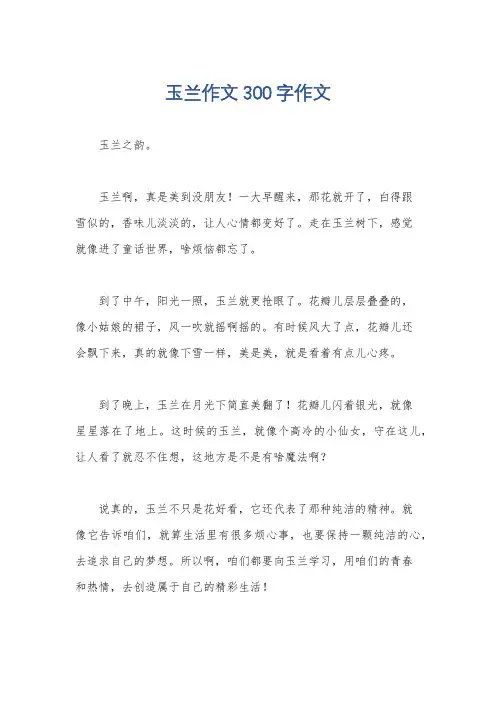 玉兰作文300字作文

玉兰之韵。

玉兰啊，真是美到没朋友！一大早醒来，那花就开了，白得跟雪似的，香味儿淡淡的，让人心情都变好了。走在玉兰树下，感觉就像进了童话世界，啥烦恼都忘了。

到了中午，阳光一照，玉兰就更抢眼了。花瓣儿层层叠叠的，像小姑娘的裙子，风一吹就摇啊摇的。有时候风大了点，花瓣儿还会飘下来，真的就像下雪一样，美是美，就是看着有点儿心疼。

到了晚上，玉兰在月光下简直美翻了！花瓣儿闪着银光，就像星星落在了地上。这时候的玉兰，就像个高冷的小仙女，守在这儿，让人看了就忍不住想，这地方是不是有啥魔法啊？

说真的，玉兰不只是花好看，它还代表了那种纯洁的精神。就像它告诉咱们，就算生活里有很多烦心事，也要保持一颗纯洁的心，去追求自己的梦想。所以啊，咱们都要向玉兰学习，用咱们的青春和热情，去创造属于自己的精彩生活！